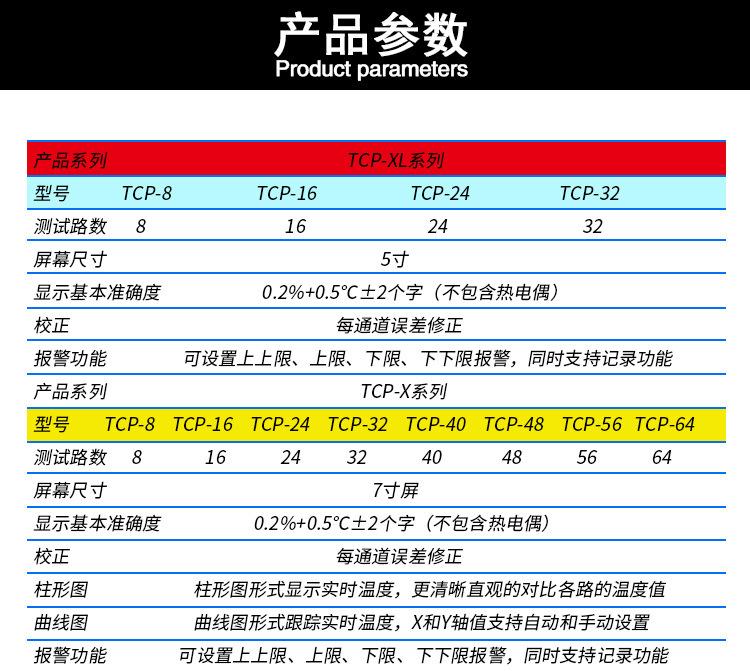 产品参数
Product parameters

产品系列 TCP-XL系列
型号 TCP-8 TCP-16 TCP-24 TCP-32
测试路数 8 16 24 32
屏幕尺寸 5寸
显示基本准确度 0.2%+0.5°C±2个字（不包含热电偶）
校正 每通道误差修正
报警功能 可设置上上限、上限、下限、下下限报警，同时支持记录功能
产品系列 TCP-X系列
型号 TCP-8 TCP-16 TCP-24 TCP-32 TCP-40 TCP-48 TCP-56 TCP-64
测试路数 8 16 24 32 40 48 56 64
屏幕尺寸 7寸屏
显示基本准确度 0.2%+0.5°C±2个字（不包含热电偶）
校正 每通道误差修正
柱形图 柱形图形式显示实时温度，更清晰直观的对比各路的温度值
曲线图 曲线图形式跟踪实时温度，X和Y轴值支持自动和手动设置
报警功能 可设置上上限、上限、下限、下下限报警，同时支持记录功能